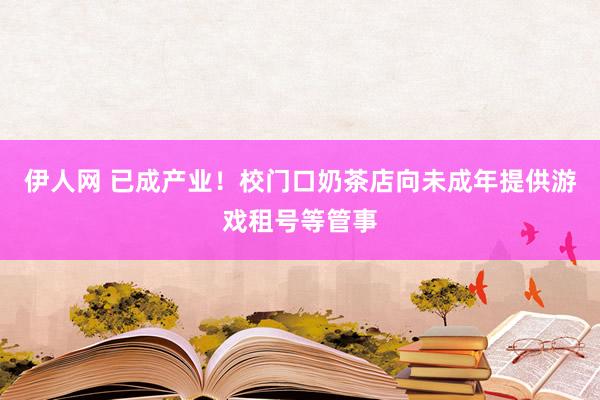 伊人网 已成产业！校门口奶茶店向未成年提供游戏租号等管事